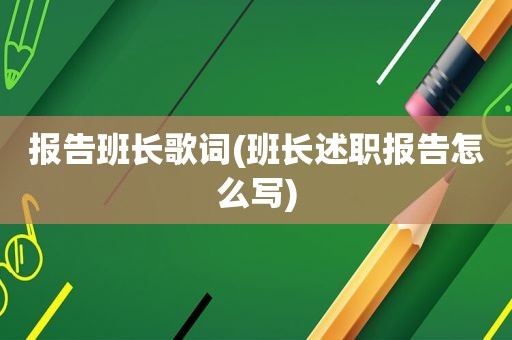 报告班长歌词(班长述职报告怎么写)